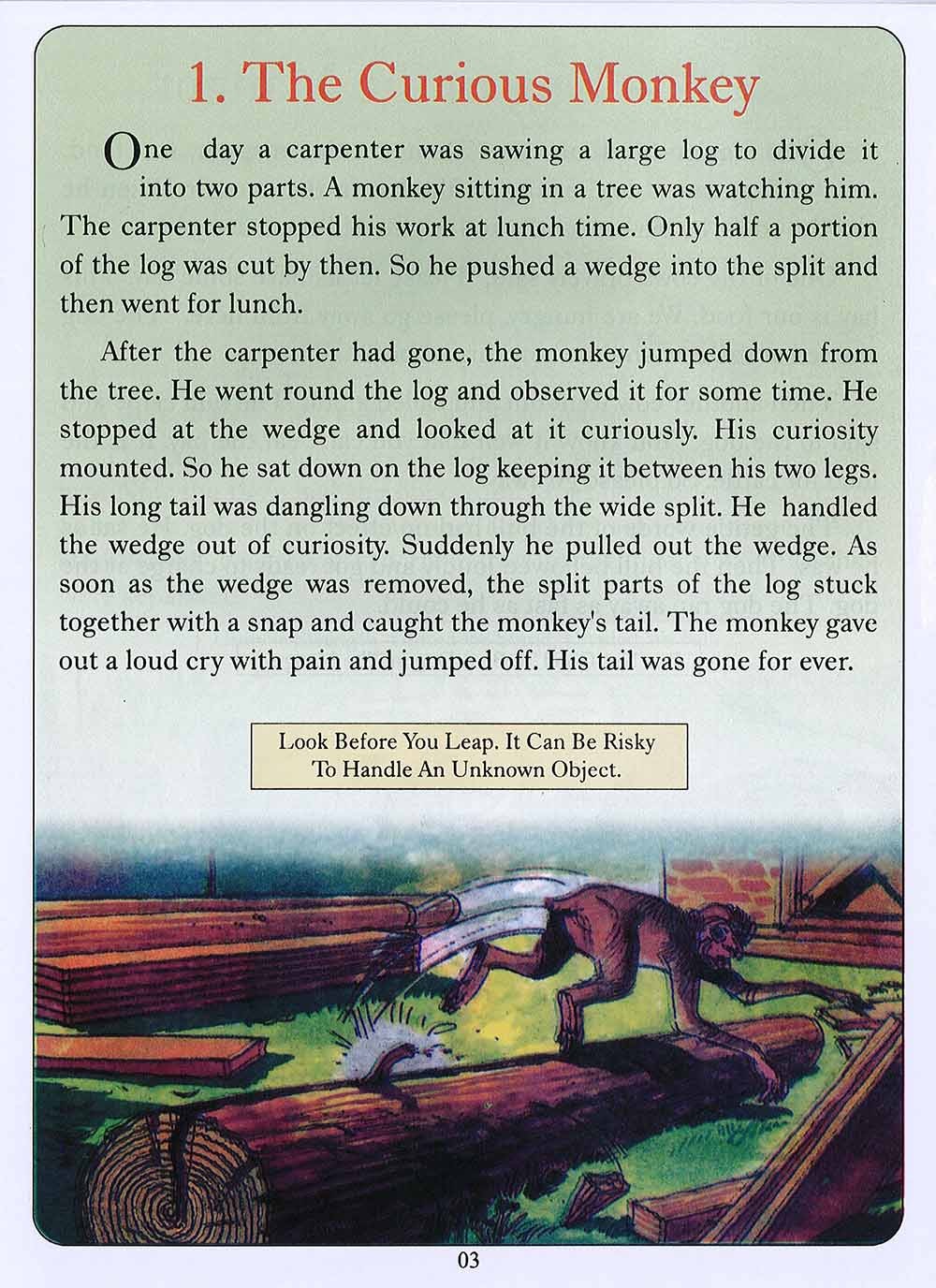 1. The Curious Monkey

One day a carpenter was sawing a large log to divide it into two parts. A monkey sitting in a tree was watching him. The carpenter stopped his work at lunch time. Only half a portion of the log was cut by then. So he pushed a wedge into the split and then went for lunch.

After the carpenter had gone, the monkey jumped down from the tree. He went round the log and observed it for some time. He stopped at the wedge and looked at it curiously. His curiosity mounted. So he sat down on the log keeping it between his two legs. His long tail was dangling down through the wide split. He handled the wedge out of curiosity. Suddenly he pulled out the wedge. As soon as the wedge was removed, the split parts of the log stuck together with a snap and caught the monkey's tail. The monkey gave out a loud cry with pain and jumped off. His tail was gone for ever.

Look Before You Leap. It Can Be Risky To Handle An Unknown Object.

03